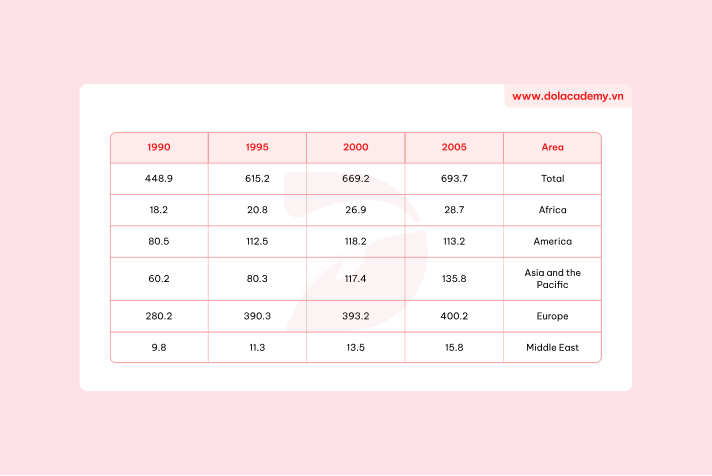 www.dolacademy.vn

| 1990 | 1995 | 2000 | 2005 | Area |
|---|---|---|---|---|
| 448.9 | 615.2 | 669.2 | 693.7 | Total |
| 18.2 | 20.8 | 26.9 | 28.7 | Africa |
| 80.5 | 112.5 | 118.2 | 113.2 | America |
| 60.2 | 80.3 | 117.4 | 135.8 | Asia and the Pacific |
| 280.2 | 390.3 | 393.2 | 400.2 | Europe |
| 9.8 | 11.3 | 13.5 | 15.8 | Middle East |